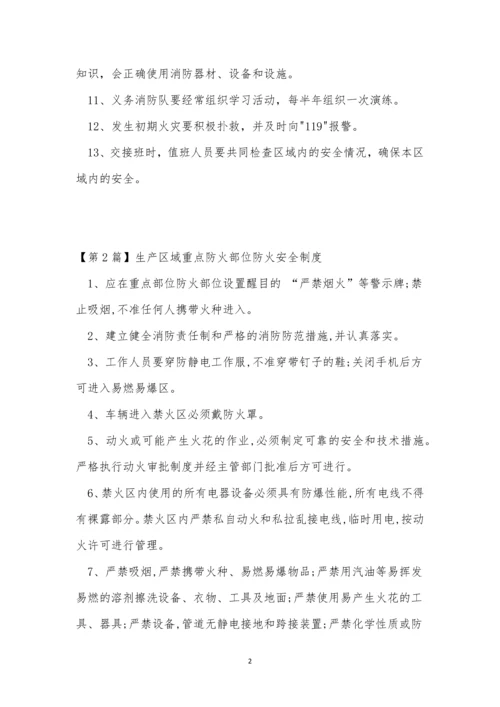 知识，会正确使用消防器材、设备和设施。

11、义务消防队要经常组织学习活动，每半年组织一次演练。

12、发生初期火灾要积极扑救，并及时向"119"报警。

13、交接班时，值班人员要共同检查区域内的安全情况，确保本区域内的安全。

【第2篇】生产区域重点防火部位防火安全制度

1、应在重点部位防火部位设置醒目的 “严禁烟火”等警示牌;禁止吸烟,不准任何人携带火种进入。

2、建立健全消防责任制和严格的消防防范措施,并认真落实。

3、工作人员要穿防静电工作服,不准穿带钉子的鞋;关闭手机后方可进入易燃易爆区。

4、车辆进入禁火区必须戴防火罩。

5、动火或可能产生火花的作业,必须制定可靠的安全和技术措施。严格执行动火审批制度并经主管部门批准后方可进行。

6、禁火区内使用的所有电器设备必须具有防爆性能,所有电线不得有裸露部分。禁火区内严禁私自动火和私拉乱接电线,临时用电,按动火许可进行管理。

7、严禁吸烟,严禁携带火种、易燃易爆物品;严禁用汽油等易挥发易燃的溶剂擦洗设备、衣物、工具及地面;严禁使用易产生火花的工具、器具;严禁设备,管道无静电接地和跨接装置;严禁化学性质或防

2